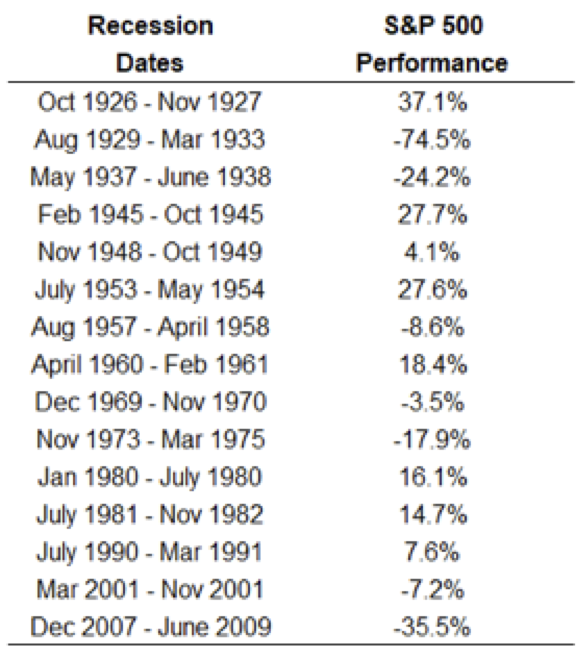 | Recession Dates | S&P 500 Performance |
|---|---|
| Oct 1926 - Nov 1927 | 37.1% |
| Aug 1929 - Mar 1933 | -74.5% |
| May 1937 - June 1938 | -24.2% |
| Feb 1945 - Oct 1945 | 27.7% |
| Nov 1948 - Oct 1949 | 4.1% |
| July 1953 - May 1954 | 27.6% |
| Aug 1957 - April 1958 | -8.6% |
| April 1960 - Feb 1961 | 18.4% |
| Dec 1969 - Nov 1970 | -3.5% |
| Nov 1973 - Mar 1975 | -17.9% |
| Jan 1980 - July 1980 | 16.1% |
| July 1981 - Nov 1982 | 14.7% |
| July 1990 - Mar 1991 | 7.6% |
| Mar 2001 - Nov 2001 | -7.2% |
| Dec 2007 - June 2009 | -35.5% |